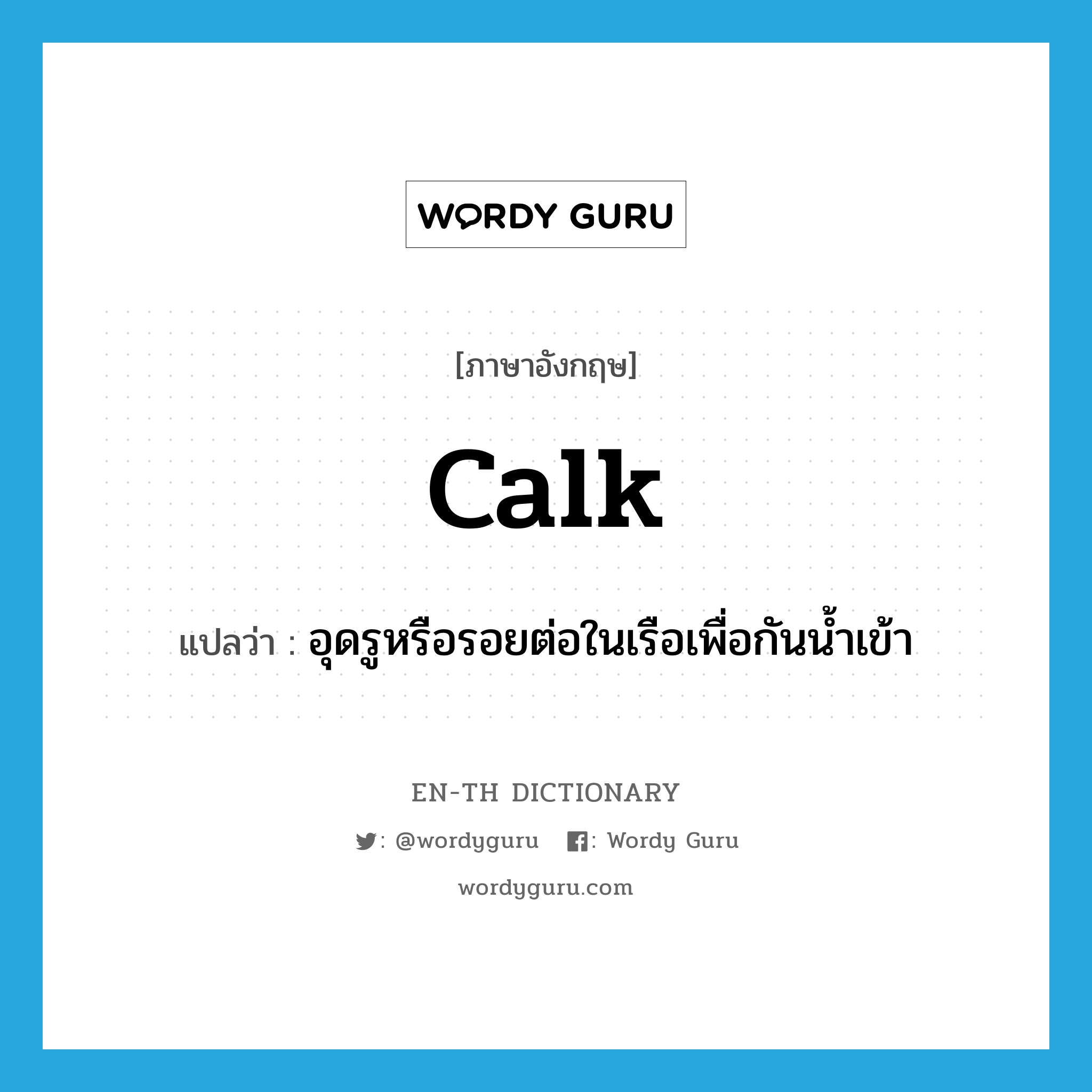 WORDY GURU

[ภาษาอังกฤษ]

calk

แปลว่า : อุดรูหรือรอยต่อในเรือเพื่อกันน้ำเข้า

EN-TH DICTIONARY

: @wordyguru : Wordy Guru

wordyguru.com